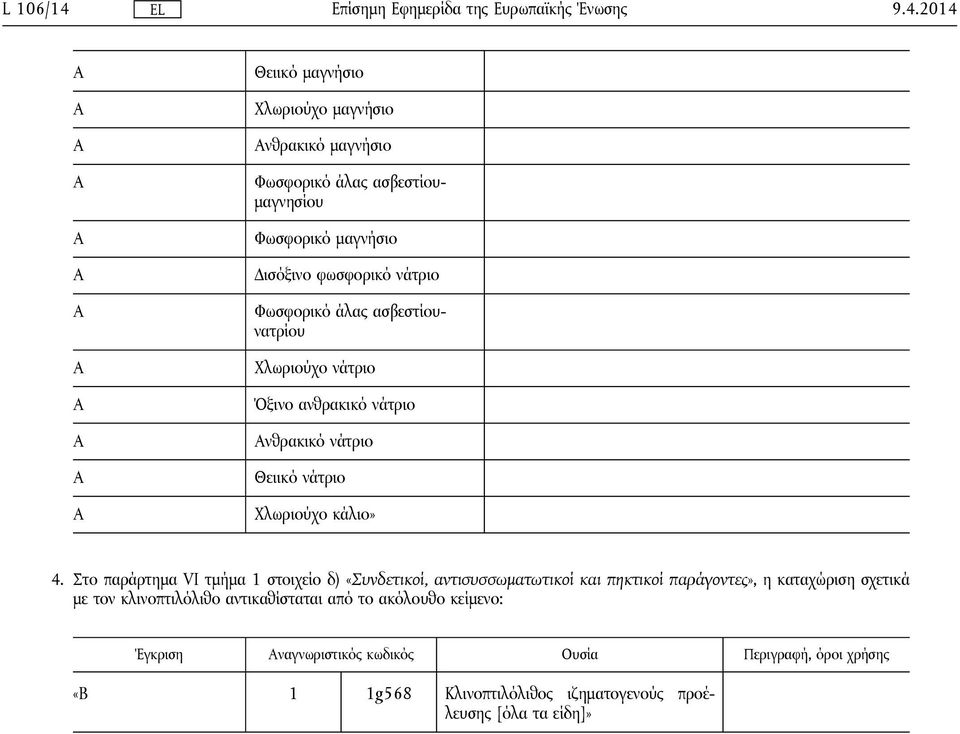 L 106/14 EL Επίσημη Εφημερίδα της Ευρωπαϊκής Ένωσης 9.4.2014

| | | |
|---|---|---|
| A | Θειικό μαγνήσιο | |
| A | Χλωριούχο μαγνήσιο | |
| A | Ανθρακικό μαγνήσιο | |
| A | Φωσφορικό άλας ασβεστίου-μαγνησίου | |
| A | Φωσφορικό μαγνήσιο | |
| A | Δισόξινο φωσφορικό νάτριο | |
| A | Φωσφορικό άλας ασβεστίου-νατρίου | |
| A | Χλωριούχο νάτριο | |
| A | Όξινο ανθρακικό νάτριο | |
| A | Ανθρακικό νάτριο | |
| A | Θειικό νάτριο | |
| A | Χλωριούχο κάλιο» | |

4. Στο παράρτημα VI τμήμα 1 στοιχείο δ) «Συνδετικοί, αντισυσσωματωτικοί και πηκτικοί παράγοντες», η καταχώριση σχετικά με τον κλινοπτιλόλιθο αντικαθίσταται από το ακόλουθο κείμενο:

| Έγκριση | Αναγνωριστικός κωδικός | | Ουσία | Περιγραφή, όροι χρήσης |
|---|---|---|---|---|
| «B | 1 | 1g568 | Κλινοπτιλόλιθος ιζηματογενούς προέλευσης [όλα τα είδη]» | |